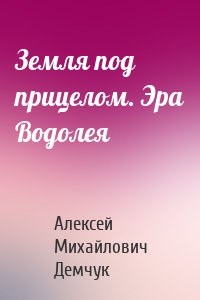 Земля под прицелом. Эра Водолея

Алексей Михайлович Демчук